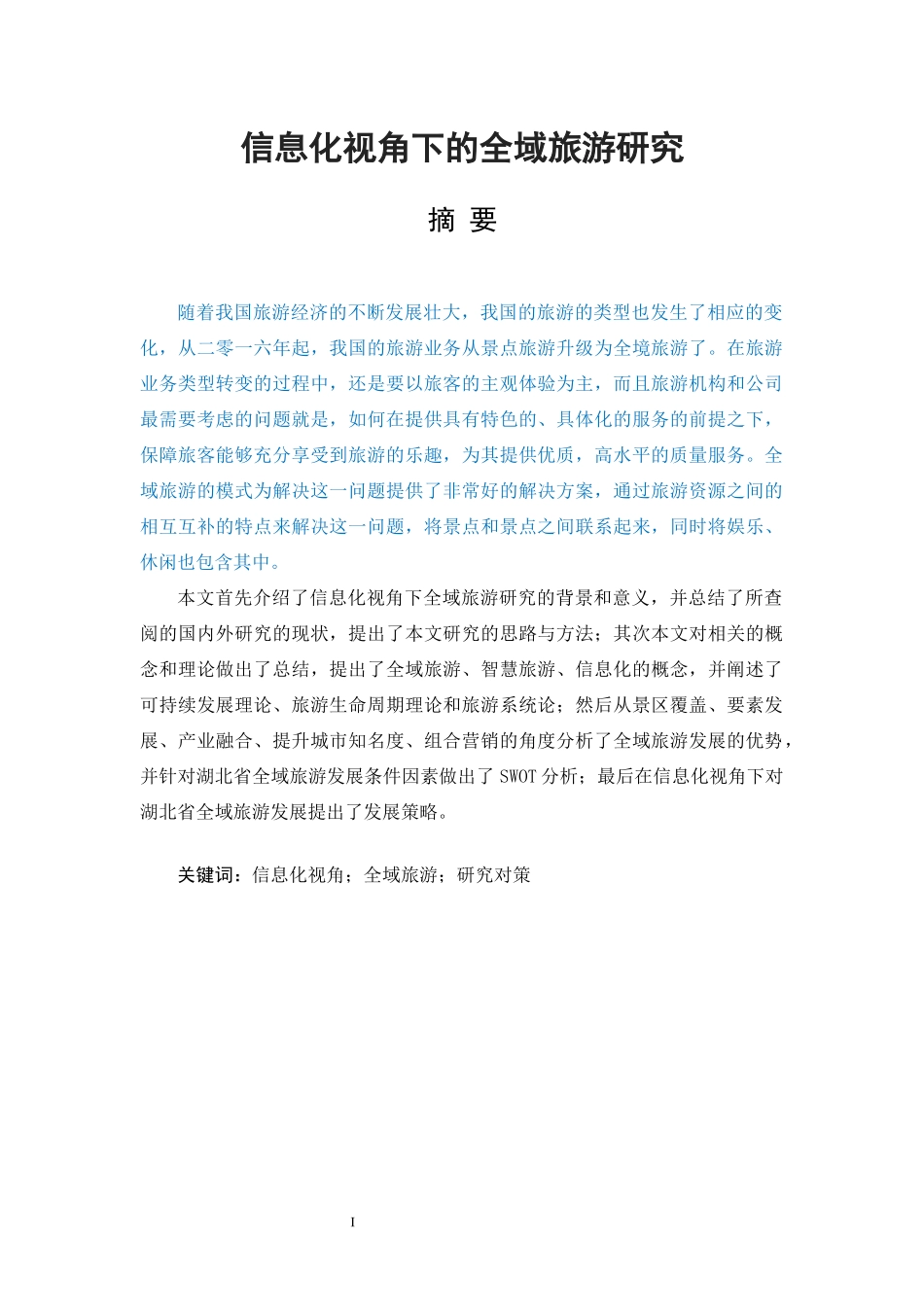 信息化视角下的全域旅游研究

摘 要

随着我国旅游经济的不断发展壮大，我国的旅游的类型也发生了相应的变化，从二零一六年起，我国的旅游业务从景点旅游升级为全境旅游了。在旅游业务类型转变的过程中，还是要以旅客的主观体验为主，而且旅游机构和公司最需要考虑的问题就是，如何在提供具有特色的、具体化的服务的前提之下，保障旅客能够充分享受到旅游的乐趣，为其提供优质，高水平的质量服务。全域旅游的模式为解决这一问题提供了非常好的解决方案，通过旅游资源之间的相互互补的特点来解决这一问题，将景点和景点之间联系起来，同时将娱乐、休闲也包含其中。

本文首先介绍了信息化视角下全域旅游研究的背景和意义，并总结了所查阅的国内外研究的现状，提出了本文研究的思路与方法；其次本文对相关的概念和理论做出了总结，提出了全域旅游、智慧旅游、信息化的概念，并阐述了可持续发展理论、旅游生命周期理论和旅游系统论；然后从景区覆盖、要素发展、产业融合、提升城市知名度、组合营销的角度分析了全域旅游发展的优势，并针对湖北省全域旅游发展条件因素做出了 SWOT 分析；最后在信息化视角下对湖北省全域旅游发展提出了发展策略。

关键词：信息化视角；全域旅游；研究对策

I